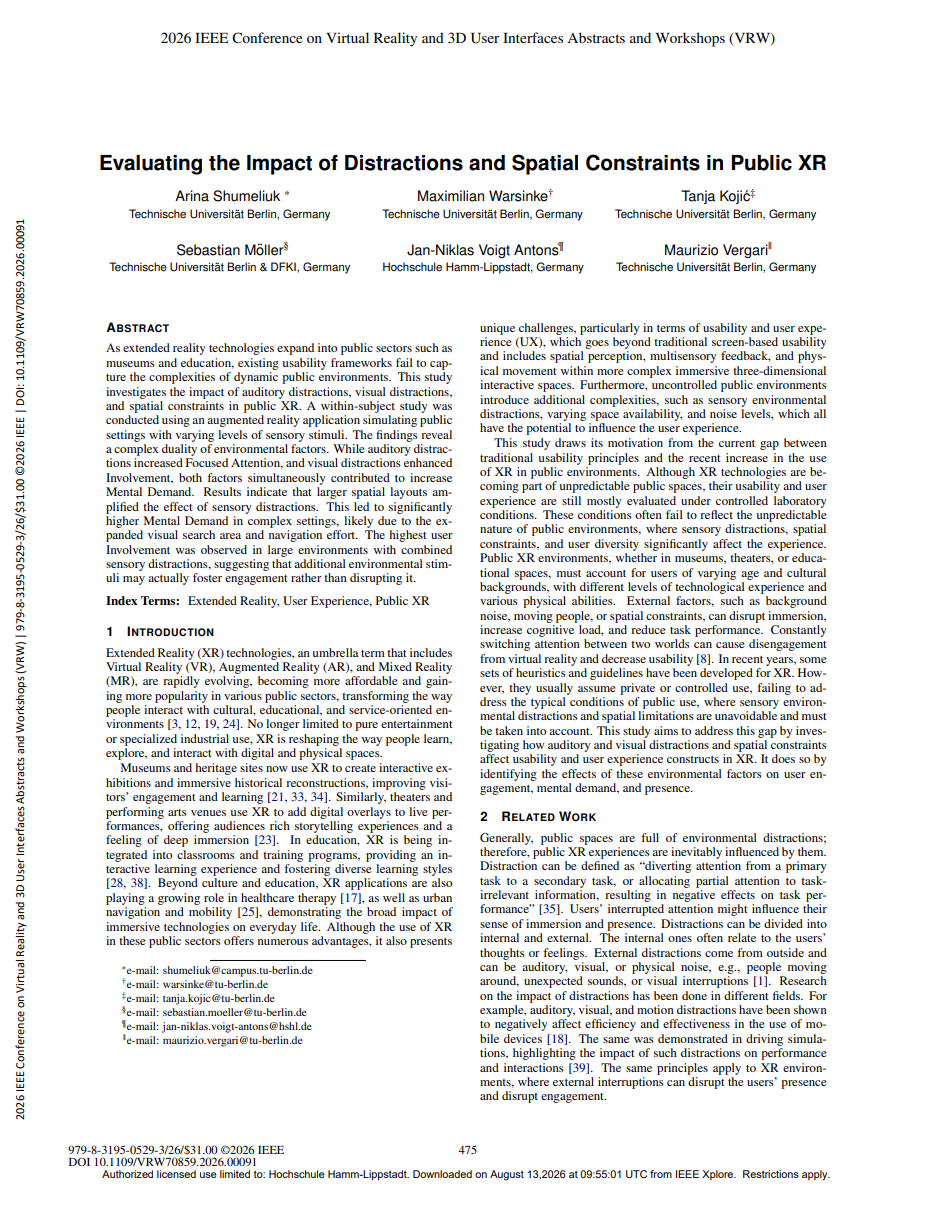 2026 IEEE Conference on Virtual Reality and 3D User Interfaces Abstracts and Workshops (VRW)

2026 IEEE Conference on Virtual Reality and 3D User Interfaces Abstracts and Workshops (VRW) | 979-8-3195-0529-3/26/$31.00 ©2026 IEEE | DOI: 10.1109/VRW70859.2026.00091

Evaluating the Impact of Distractions and Spatial Constraints in Public XR

Arina Shumeliuk * Technische Universität Berlin, Germany
Maximilian Warsinke† Technische Universität Berlin, Germany
Tanja Kojić‡ Technische Universität Berlin, Germany
Sebastian Möller§ Technische Universität Berlin & DFKI, Germany
Jan-Niklas Voigt Antons¶ Hochschule Hamm-Lippstadt, Germany
Maurizio Vergari‖ Technische Universität Berlin, Germany

ABSTRACT

As extended reality technologies expand into public sectors such as museums and education, existing usability frameworks fail to capture the complexities of dynamic public environments. This study investigates the impact of auditory distractions, visual distractions, and spatial constraints in public XR. A within-subject study was conducted using an augmented reality application simulating public settings with varying levels of sensory stimuli. The findings reveal a complex duality of environmental factors. While auditory distractions increased Focused Attention, and visual distractions enhanced Involvement, both factors simultaneously contributed to increase Mental Demand. Results indicate that larger spatial layouts amplified the effect of sensory distractions. This led to significantly higher Mental Demand in complex settings, likely due to the expanded visual search area and navigation effort. The highest user Involvement was observed in large environments with combined sensory distractions, suggesting that additional environmental stimuli may actually foster engagement rather than disrupting it.

Index Terms: Extended Reality, User Experience, Public XR

1 INTRODUCTION

Extended Reality (XR) technologies, an umbrella term that includes Virtual Reality (VR), Augmented Reality (AR), and Mixed Reality (MR), are rapidly evolving, becoming more affordable and gaining more popularity in various public sectors, transforming the way people interact with cultural, educational, and service-oriented environments [3, 12, 19, 24]. No longer limited to pure entertainment or specialized industrial use, XR is reshaping the way people learn, explore, and interact with digital and physical spaces.

Museums and heritage sites now use XR to create interactive exhibitions and immersive historical reconstructions, improving visitors' engagement and learning [21, 33, 34]. Similarly, theaters and performing arts venues use XR to add digital overlays to live performances, offering audiences rich storytelling experiences and a feeling of deep immersion [23]. In education, XR is being integrated into classrooms and training programs, providing an interactive learning experience and fostering diverse learning styles [28, 38]. Beyond culture and education, XR applications are also playing a growing role in healthcare therapy [17], as well as urban navigation and mobility [25], demonstrating the broad impact of immersive technologies on everyday life. Although the use of XR in these public sectors offers numerous advantages, it also presents

*e-mail: shumeliuk@campus.tu-berlin.de
†e-mail: warsinke@tu-berlin.de
‡e-mail: tanja.kojic@tu-berlin.de
§e-mail: sebastian.moeller@tu-berlin.de
¶e-mail: jan-niklas.voigt-antons@hshl.de
‖e-mail: maurizio.vergari@tu-berlin.de

unique challenges, particularly in terms of usability and user experience (UX), which goes beyond traditional screen-based usability and includes spatial perception, multisensory feedback, and physical movement within more complex immersive three-dimensional interactive spaces. Furthermore, uncontrolled public environments introduce additional complexities, such as sensory environmental distractions, varying space availability, and noise levels, which all have the potential to influence the user experience.

This study draws its motivation from the current gap between traditional usability principles and the recent increase in the use of XR in public environments. Although XR technologies are becoming part of unpredictable public spaces, their usability and user experience are still mostly evaluated under controlled laboratory conditions. These conditions often fail to reflect the unpredictable nature of public environments, where sensory distractions, spatial constraints, and user diversity significantly affect the experience. Public XR environments, whether in museums, theaters, or educational spaces, must account for users of varying age and cultural backgrounds, with different levels of technological experience and various physical abilities. External factors, such as background noise, moving people, or spatial constraints, can disrupt immersion, increase cognitive load, and reduce task performance. Constantly switching attention between two worlds can cause disengagement from virtual reality and decrease usability [8]. In recent years, some sets of heuristics and guidelines have been developed for XR. However, they usually assume private or controlled use, failing to address the typical conditions of public use, where sensory environmental distractions and spatial limitations are unavoidable and must be taken into account. This study aims to address this gap by investigating how auditory and visual distractions and spatial constraints affect usability and user experience constructs in XR. It does so by identifying the effects of these environmental factors on user engagement, mental demand, and presence.

2 RELATED WORK

Generally, public spaces are full of environmental distractions; therefore, public XR experiences are inevitably influenced by them. Distraction can be defined as "diverting attention from a primary task to a secondary task, or allocating partial attention to task-irrelevant information, resulting in negative effects on task performance" [35]. Users' interrupted attention might influence their sense of immersion and presence. Distractions can be divided into internal and external. The internal ones often relate to the users' thoughts or feelings. External distractions come from outside and can be auditory, visual, or physical noise, e.g., people moving around, unexpected sounds, or visual interruptions [1]. Research on the impact of distractions has been done in different fields. For example, auditory, visual, and motion distractions have been shown to negatively affect efficiency and effectiveness in the use of mobile devices [18]. The same was demonstrated in driving simulations, highlighting the impact of such distractions on performance and interactions [39]. The same principles apply to XR environments, where external interruptions can disrupt the users' presence and disrupt engagement.

979-8-3195-0529-3/26/$31.00 ©2026 IEEE
DOI 10.1109/VRW70859.2026.00091
475
Authorized licensed use limited to: Hochschule Hamm-Lippstadt. Downloaded on August 13,2026 at 09:55:01 UTC from IEEE Xplore. Restrictions apply.